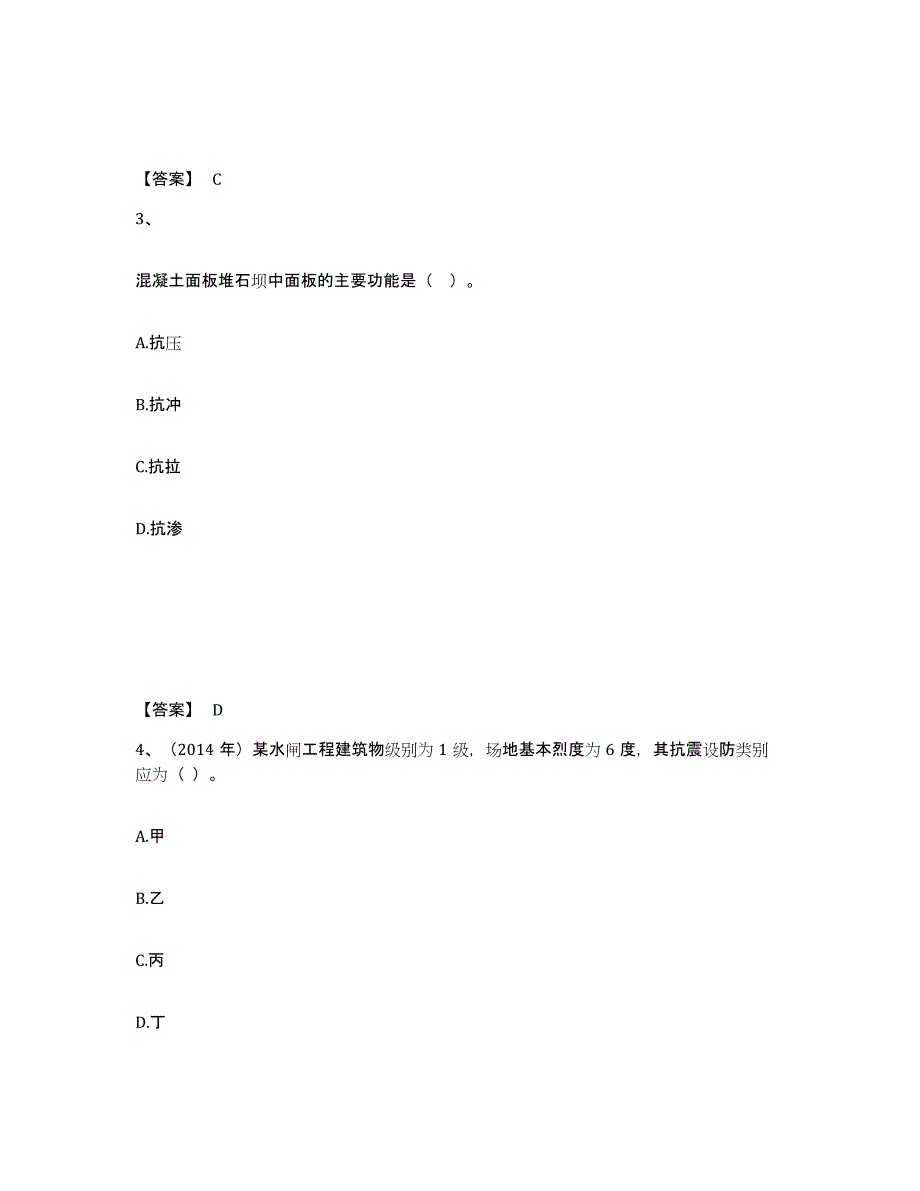 【答案】 C

3、

混凝土面板堆石坝中面板的主要功能是（ ）。

A.抗压

B.抗冲

C.抗拉

D.抗渗

【答案】 D

4、（2014 年）某水闸工程建筑物级别为 1 级，场地基本烈度为 6 度，其抗震设防类别应为（ ）。

A.甲

B.乙

C.丙

D.丁